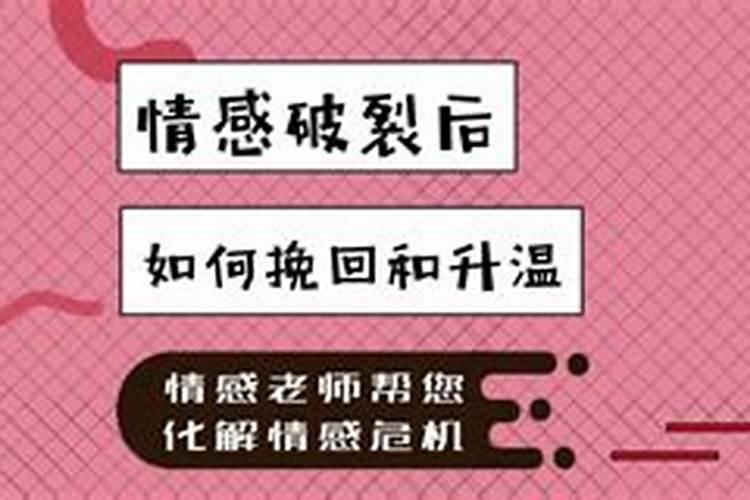 情感破裂后

如何挽回和升温

情感老师帮您
化解情感危机